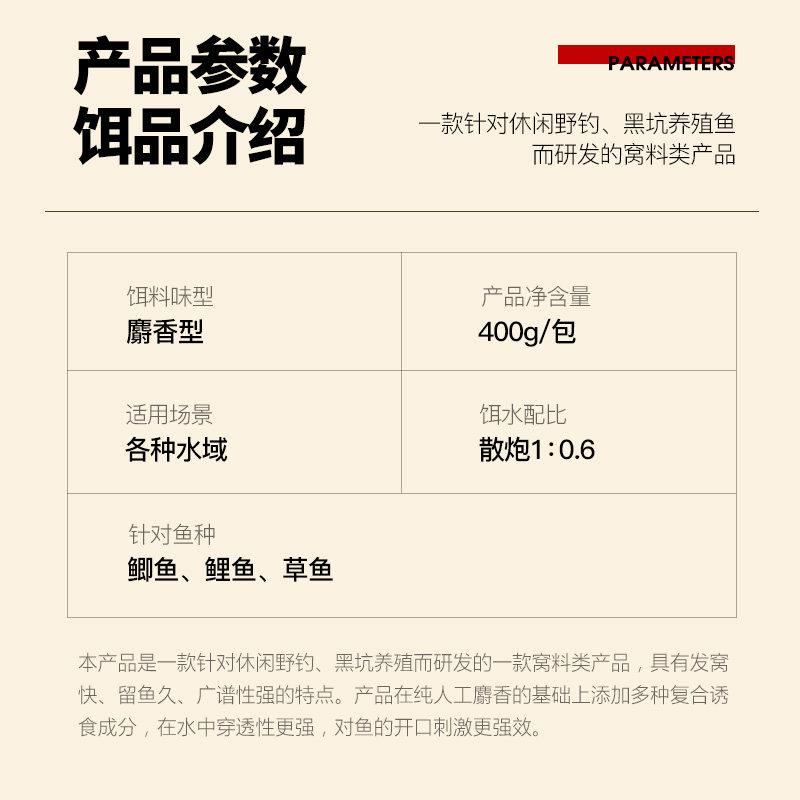 产品参数
饵品介绍

PARAMETERS

一款针对休闲野钓、黑坑养殖鱼
而研发的窝料类产品

饵料味型
麝香型

产品净含量
400g/包

适用场景
各种水域

饵水配比
散炮1：0.6

针对鱼种
鲫鱼、鲤鱼、草鱼

本产品是一款针对休闲野钓、黑坑养殖而研发的一款窝料类产品，具有发窝快、留鱼久、广谱性强的特点。产品在纯人工麝香的基础上添加多种复合诱食成分，在水中穿透性更强，对鱼的开口刺激更强效。